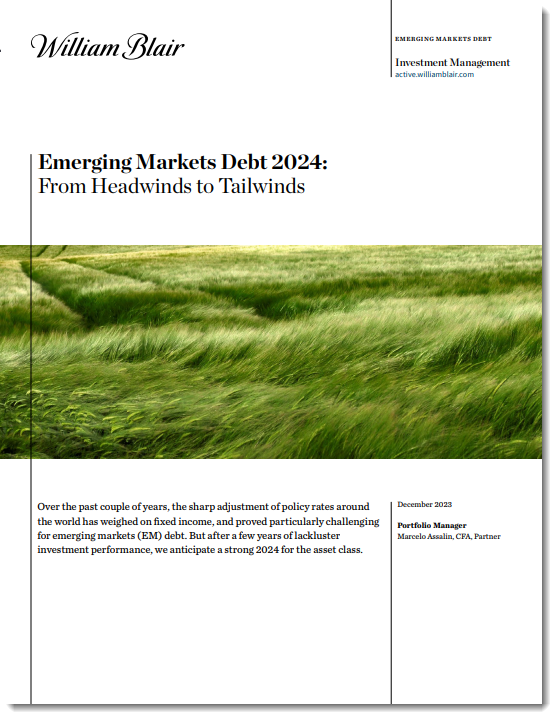 William Blair

EMERGING MARKETS DEBT

Investment Management
active.williamblair.com

Emerging Markets Debt 2024:
From Headwinds to Tailwinds

Over the past couple of years, the sharp adjustment of policy rates around the world has weighed on fixed income, and proved particularly challenging for emerging markets (EM) debt. But after a few years of lackluster investment performance, we anticipate a strong 2024 for the asset class.

December 2023

Portfolio Manager
Marcelo Assalin, CFA, Partner